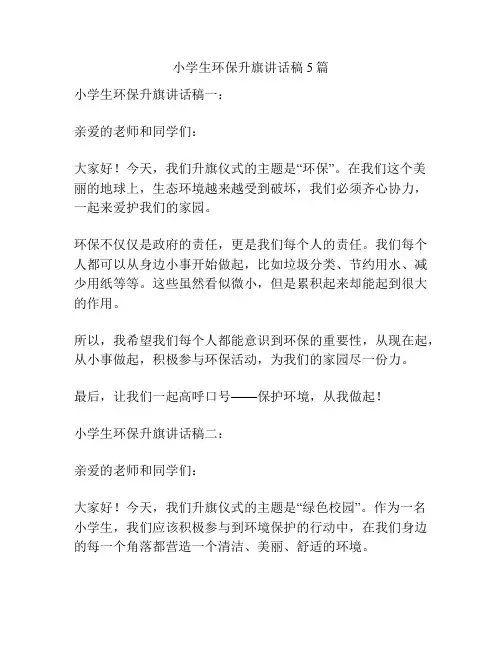 小学生环保升旗讲话稿 5 篇

小学生环保升旗讲话稿一：

亲爱的老师和同学们：

大家好！今天，我们升旗仪式的主题是“环保”。在我们这个美丽的地球上，生态环境越来越受到破坏，我们必须齐心协力，一起来爱护我们的家园。

环保不仅仅是政府的责任，更是我们每个人的责任。我们每个人都可以从身边小事开始做起，比如垃圾分类、节约用水、减少用纸等等。这些虽然看似微小，但是累积起来却能起到很大的作用。

所以，我希望我们每个人都能意识到环保的重要性，从现在起，从小事做起，积极参与环保活动，为我们的家园尽一份力。

最后，让我们一起高呼口号——保护环境，从我做起！

小学生环保升旗讲话稿二：

亲爱的老师和同学们：

大家好！今天，我们升旗仪式的主题是“绿色校园”。作为一名小学生，我们应该积极参与到环境保护的行动中，在我们身边的每一个角落都营造一个清洁、美丽、舒适的环境。